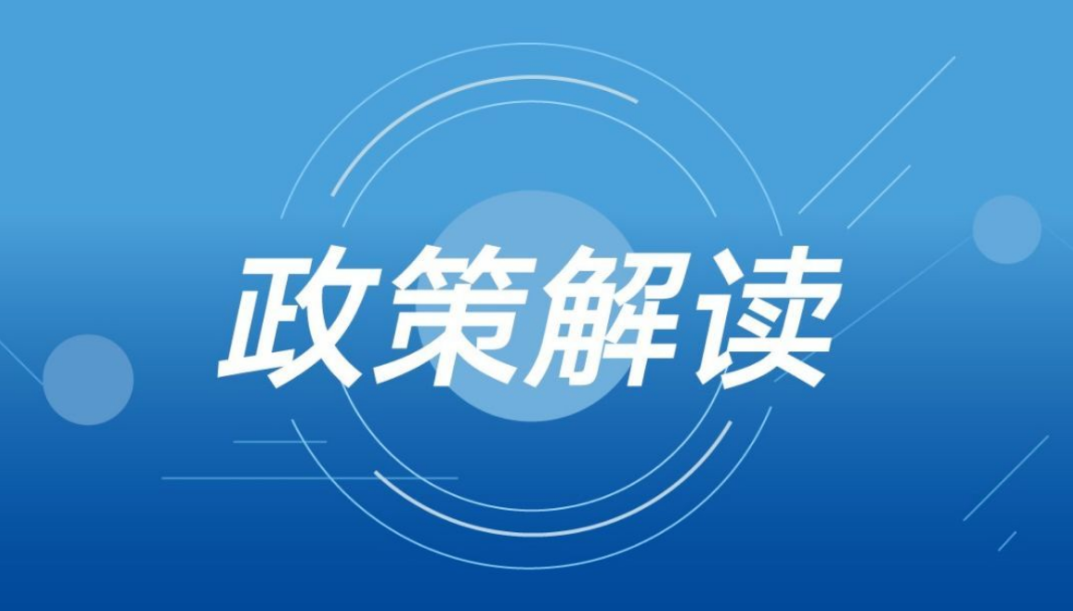 政策解读